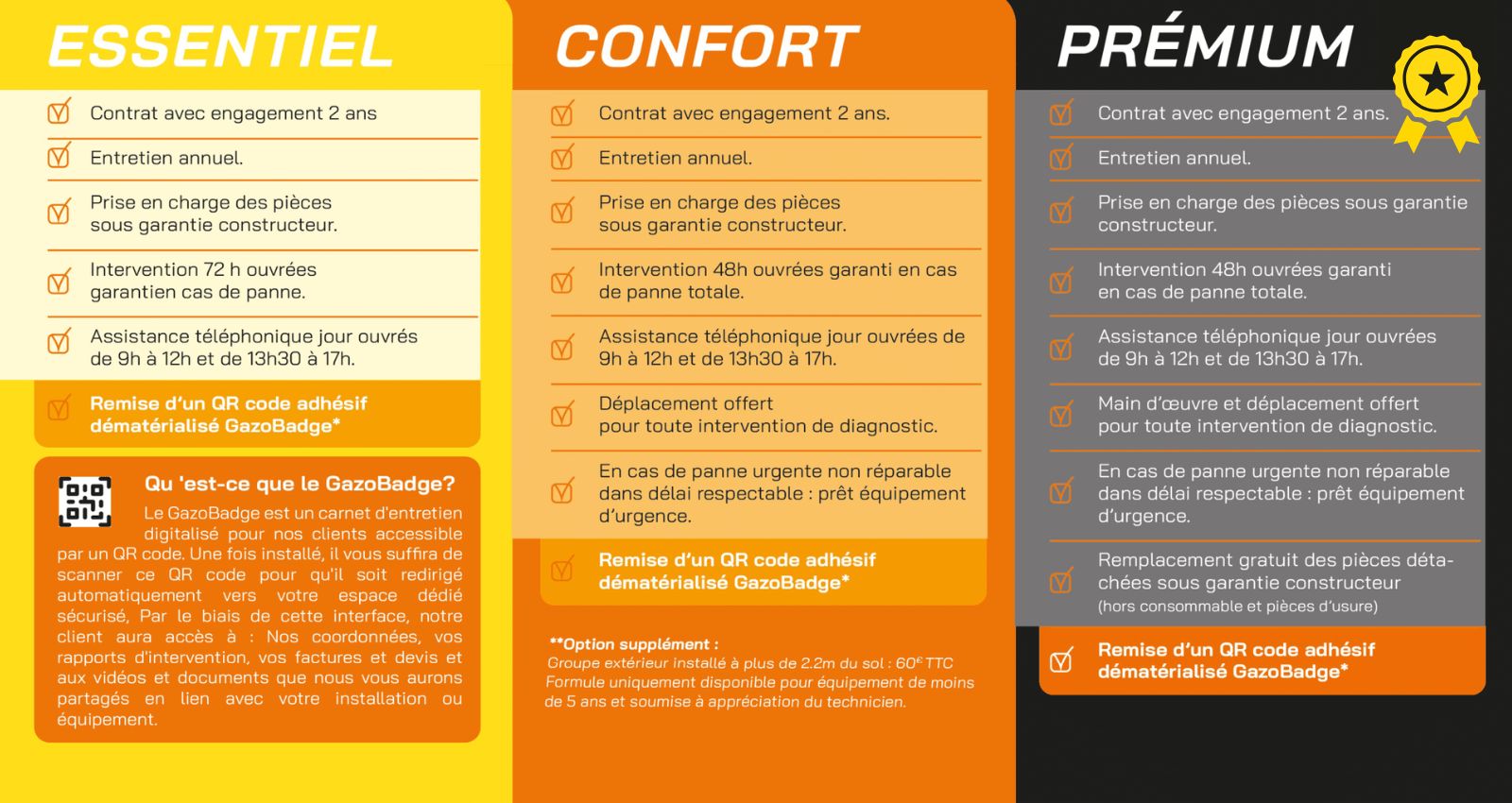 ESSENTIEL

Contrat avec engagement 2 ans

Entretien annuel.

Prise en charge des pièces sous garantie constructeur.

Intervention 72 h ouvrées garantien cas de panne.

Assistance téléphonique jour ouvrés de 9h à 12h et de 13h30 à 17h.

Remise d'un QR code adhésif dématérialisé GazoBadge*

Qu 'est-ce que le GazoBadge?

Le GazoBadge est un carnet d'entretien digitalisé pour nos clients accessible par un QR code. Une fois installé, il vous suffira de scanner ce QR code pour qu'il soit redirigé automatiquement vers votre espace dédié sécurisé, Par le biais de cette interface, notre client aura accès à : Nos coordonnées, vos rapports d'intervention, vos factures et devis et aux vidéos et documents que nous vous aurons partagés en lien avec votre installation ou équipement.

CONFORT

Contrat avec engagement 2 ans.

Entretien annuel.

Prise en charge des pièces sous garantie constructeur.

Intervention 48h ouvrées garanti en cas de panne totale.

Assistance téléphonique jour ouvrées de 9h à 12h et de 13h30 à 17h.

Déplacement offert pour toute intervention de diagnostic.

En cas de panne urgente non réparable dans délai respectable : prêt équipement d'urgence.

Remise d'un QR code adhésif dématérialisé GazoBadge*

**Option supplément :
Groupe extérieur installé à plus de 2.2m du sol : 60€ TTC
Formule uniquement disponible pour équipement de moins de 5 ans et soumise à appréciation du technicien.

PRÉMIUM

Contrat avec engagement 2 ans.

Entretien annuel.

Prise en charge des pièces sous garantie constructeur.

Intervention 48h ouvrées garanti en cas de panne totale.

Assistance téléphonique jour ouvrées de 9h à 12h et de 13h30 à 17h.

Main d'œuvre et déplacement offert pour toute intervention de diagnostic.

En cas de panne urgente non réparable dans délai respectable : prêt équipement d'urgence.

Remplacement gratuit des pièces détachées sous garantie constructeur
(hors consommable et pièces d'usure)

Remise d'un QR code adhésif dématérialisé GazoBadge*